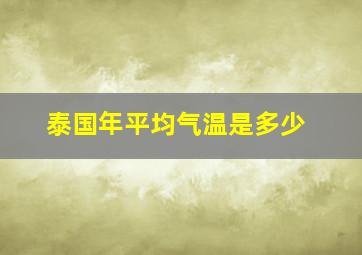 泰国年平均气温是多少